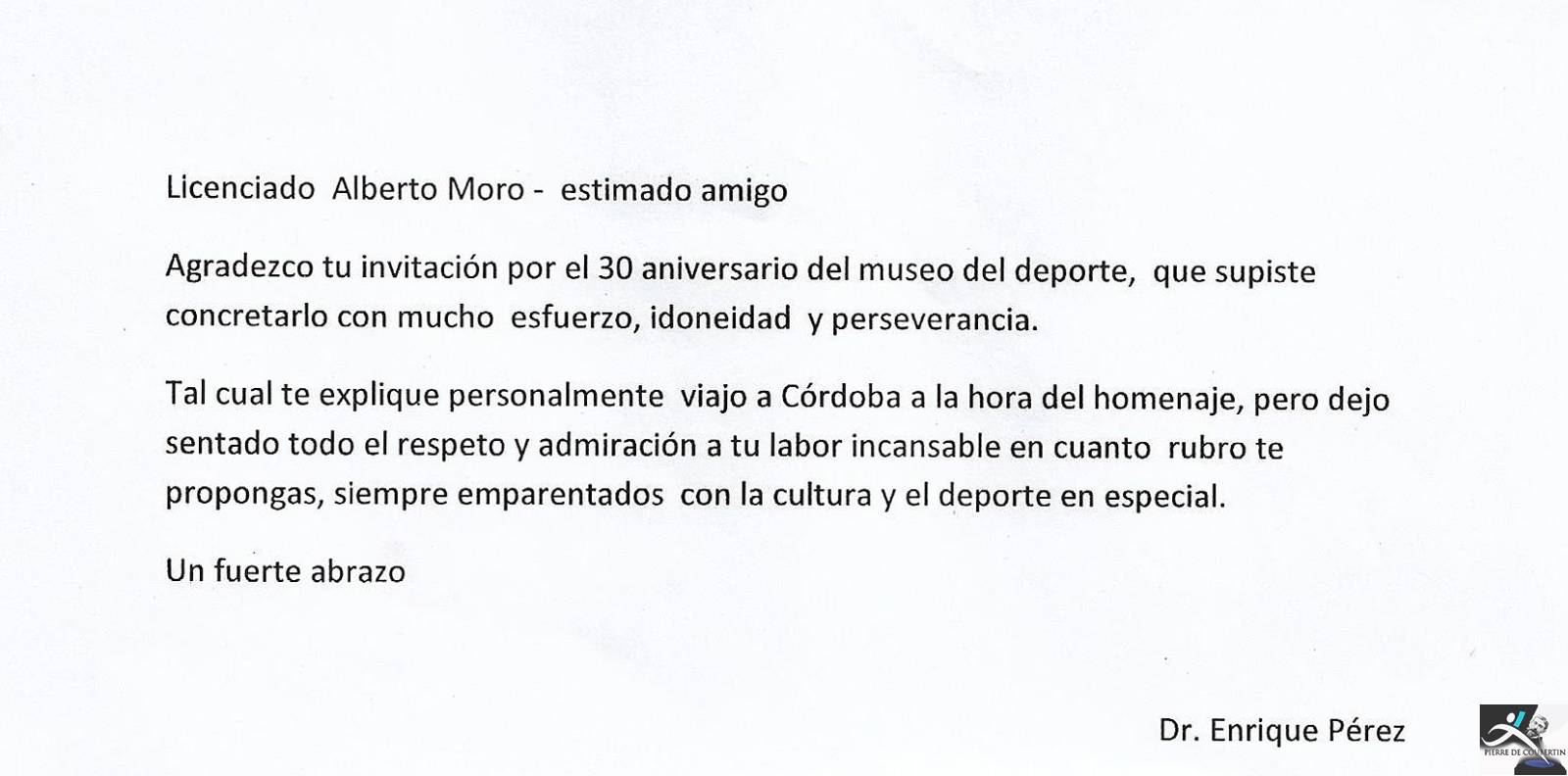 Licenciado Alberto Moro - estimado amigo

Agradezco tu invitación por el 30 aniversario del museo del deporte, que supiste concretarlo con mucho esfuerzo, idoneidad y perseverancia.

Tal cual te explique personalmente viajo a Córdoba a la hora del homenaje, pero dejo sentado todo el respeto y admiración a tu labor incansable en cuanto rubro te propongas, siempre emparentados con la cultura y el deporte en especial.

Un fuerte abrazo

Dr. Enrique Pérez

PIERRE DE COUBERTIN